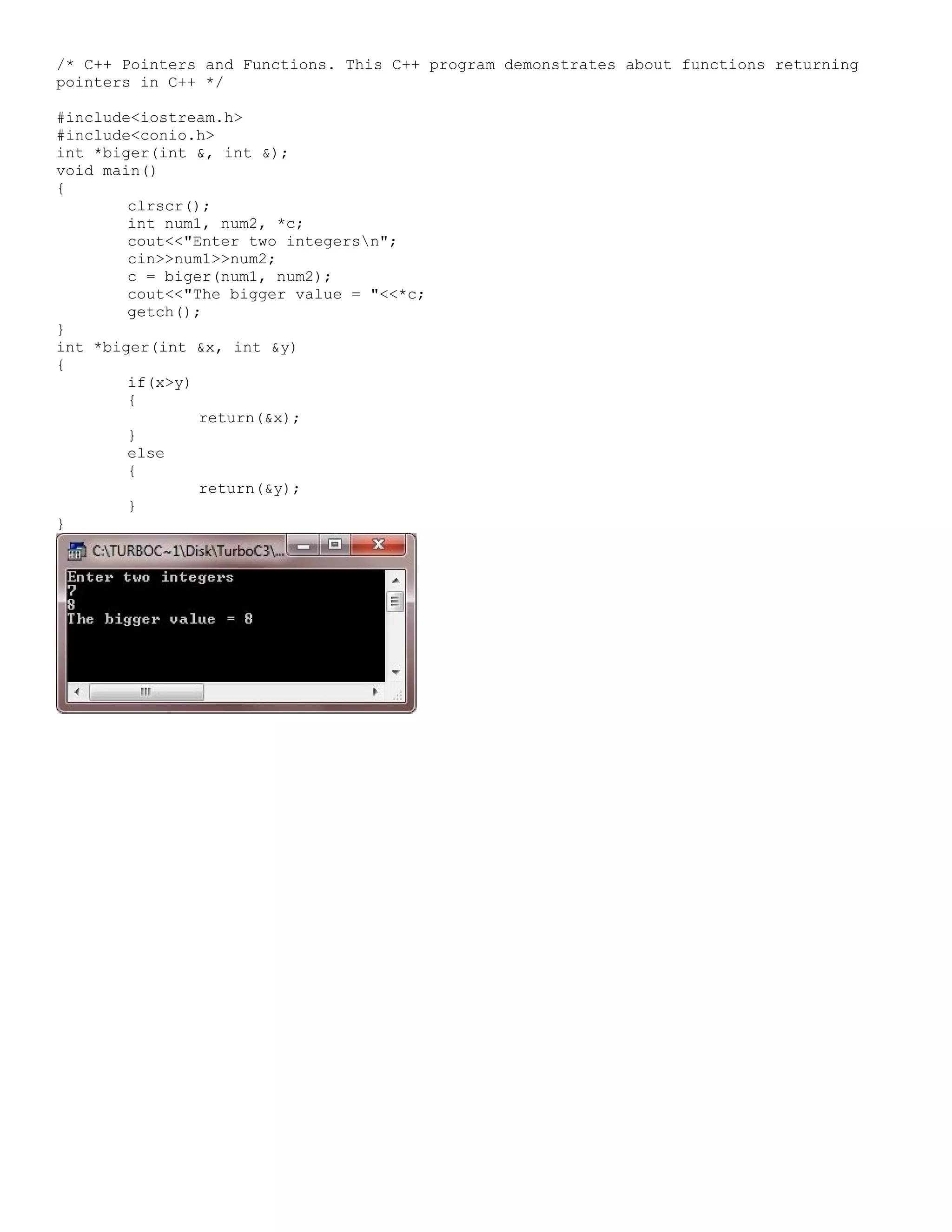 /* C++ Pointers and Functions. This C++ program demonstrates about functions returning pointers in C++ */

#include<iostream.h>
#include<conio.h>
int *biger(int &, int &);
void main()
{
clrscr();
int num1, num2, *c;
cout<<"Enter two integers\n";
cin>>num1>>num2;
c = biger(num1, num2);
cout<<"The bigger value = "<<*c;
getch();
}
int *biger(int &x, int &y)
{
if(x>y)
{
return(&x);
}
else
{
return(&y);
}
}

C:\TURBOC~1\Disk\TurboC3\...

Enter two integers
7
8
The bigger value = 8